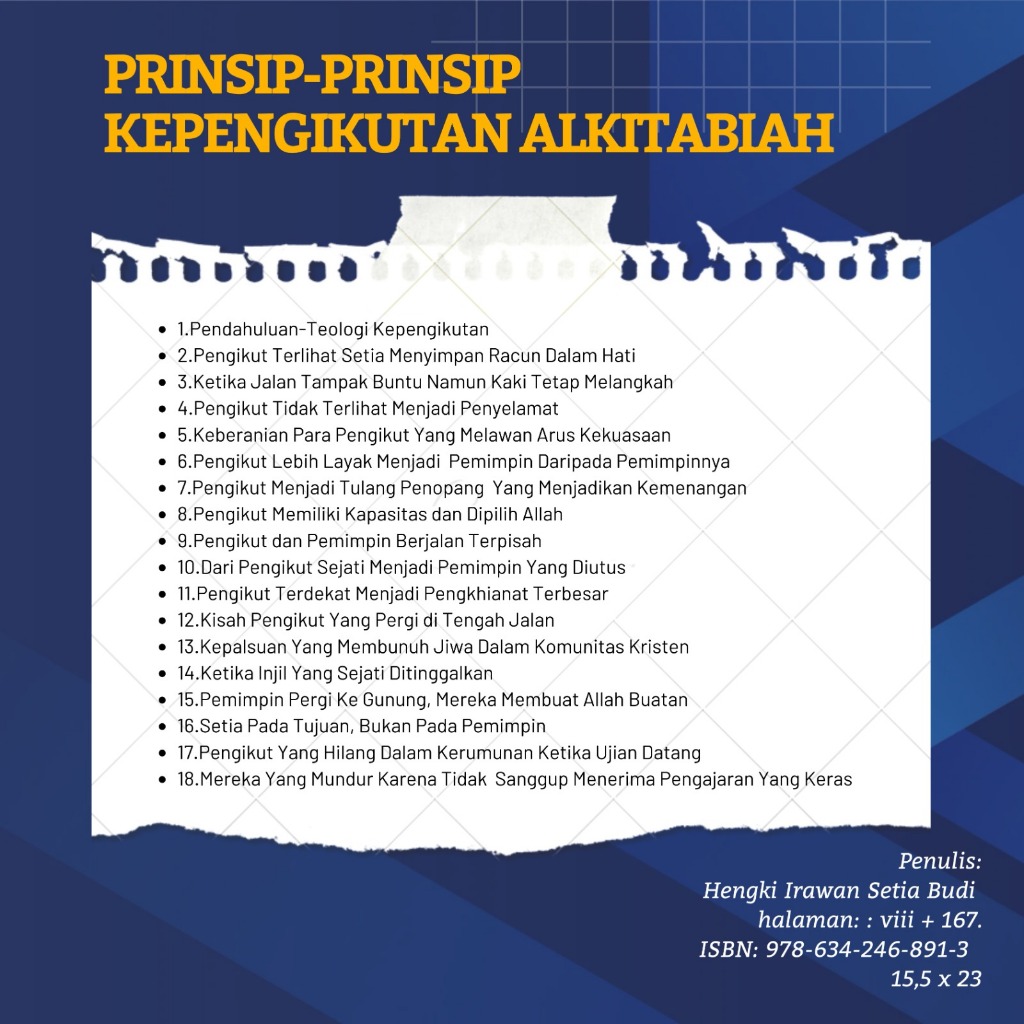 PRINSIP-PRINSIP KEPENGIKUTAN ALKITABIAH

• 1.Pendahuluan-Teologi Kepengikutan
• 2.Pengikut Terlihat Setia Menyimpan Racun Dalam Hati
• 3.Ketika Jalan Tampak Buntu Namun Kaki Tetap Melangkah
• 4.Pengikut Tidak Terlihat Menjadi Penyelamat
• 5.Keberanian Para Pengikut Yang Melawan Arus Kekuasaan
• 6.Pengikut Lebih Layak Menjadi Pemimpin Daripada Pemimpinnya
• 7.Pengikut Menjadi Tulang Penopang Yang Menjadikan Kemenangan
• 8.Pengikut Memiliki Kapasitas dan Dipilih Allah
• 9.Pengikut dan Pemimpin Berjalan Terpisah
• 10.Dari Pengikut Sejati Menjadi Pemimpin Yang Diutus
• 11.Pengikut Terdekat Menjadi Pengkhianat Terbesar
• 12.Kisah Pengikut Yang Pergi di Tengah Jalan
• 13.Kepalsuan Yang Membunuh Jiwa Dalam Komunitas Kristen
• 14.Ketika Injil Yang Sejati Ditinggalkan
• 15.Pemimpin Pergi Ke Gunung, Mereka Membuat Allah Buatan
• 16.Setia Pada Tujuan, Bukan Pada Pemimpin
• 17.Pengikut Yang Hilang Dalam Kerumunan Ketika Ujian Datang
• 18.Mereka Yang Mundur Karena Tidak Sanggup Menerima Pengajaran Yang Keras

Penulis:
Hengki Irawan Setia Budi
halaman: : viii + 167.
ISBN: 978-634-246-891-3
15,5 x 23